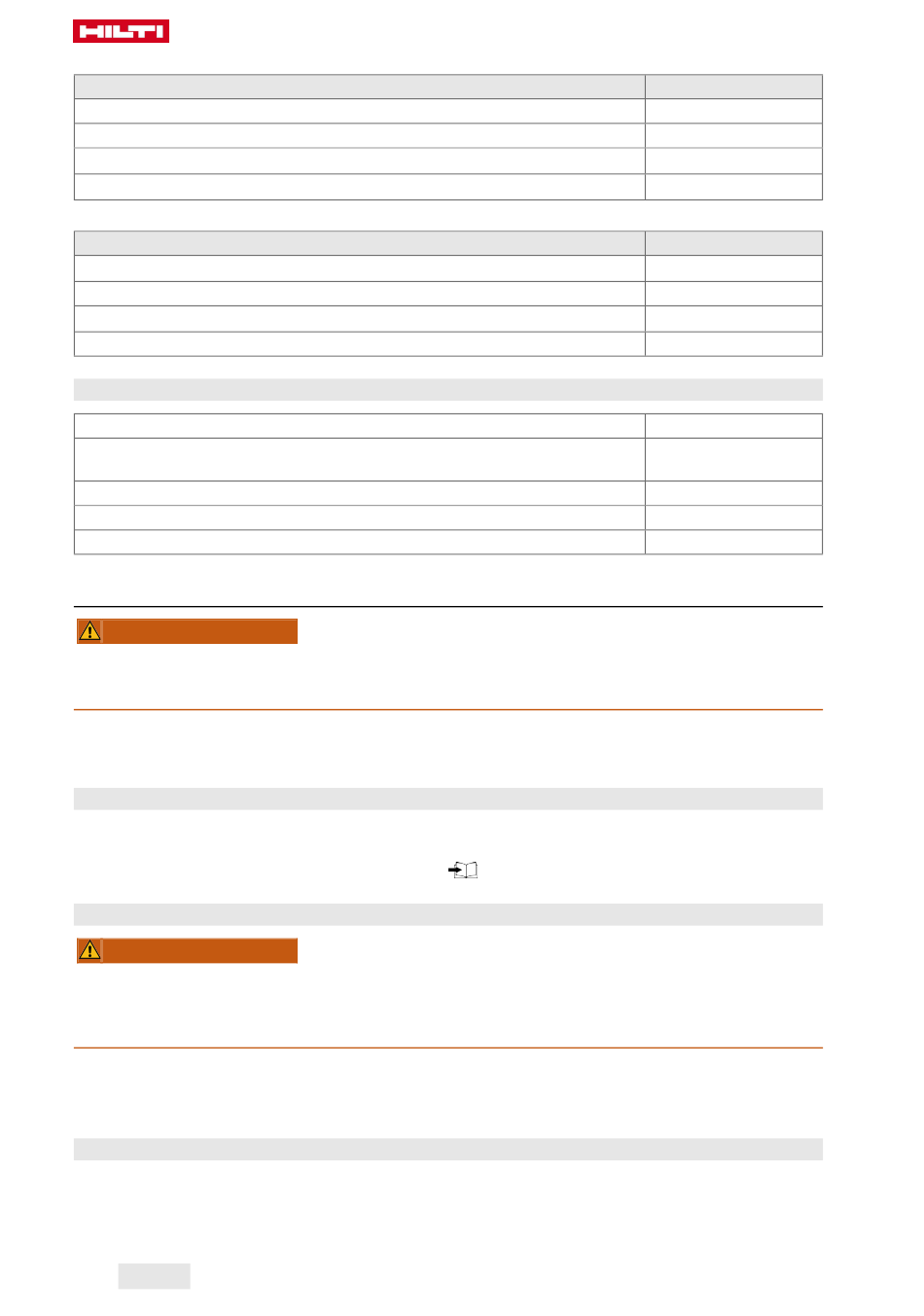 HILTI